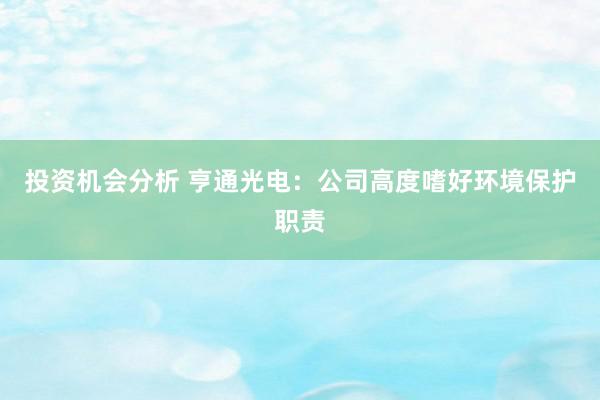 投资机会分析 亨通光电：公司高度嗜好环境保护职责